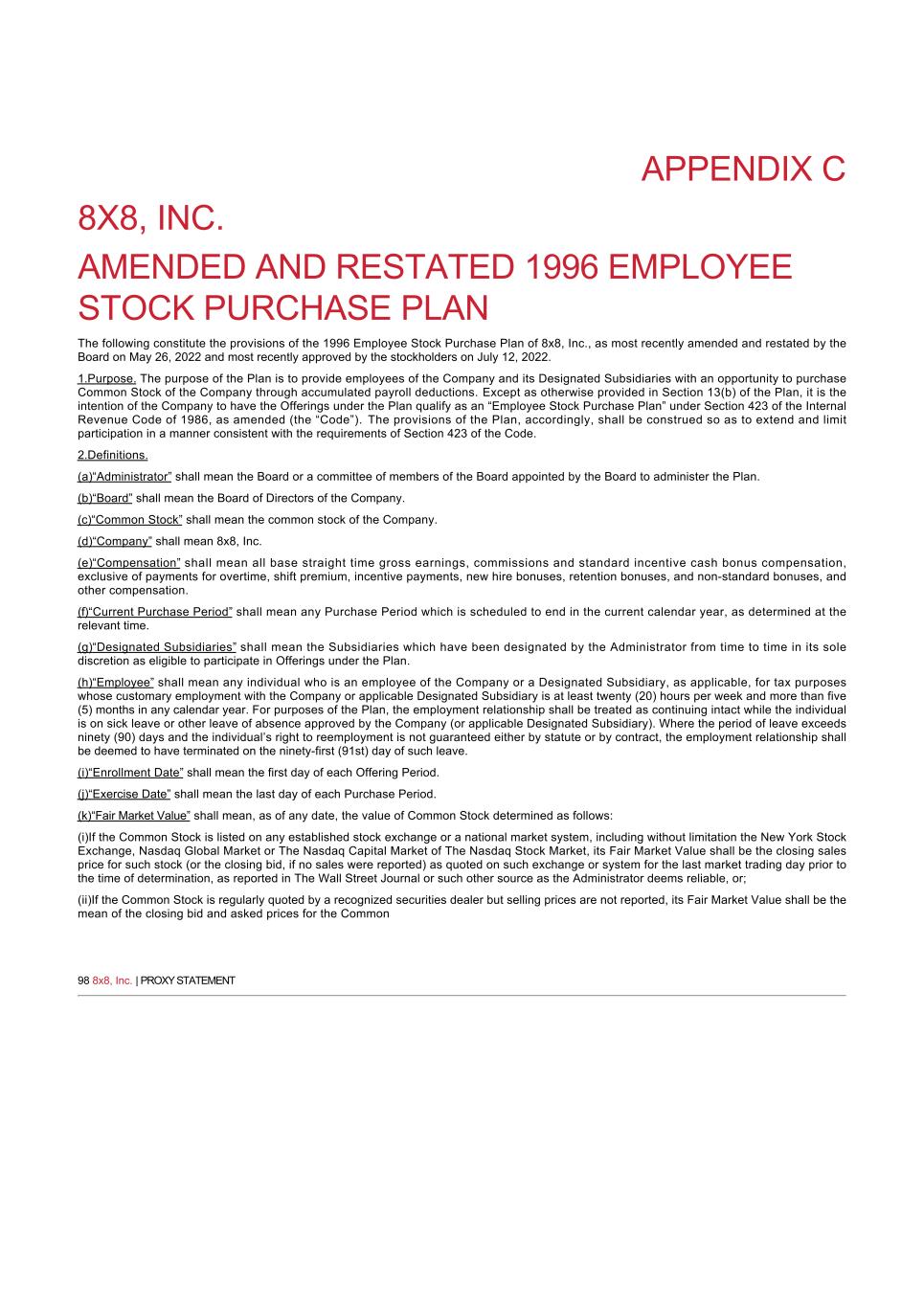 APPENDIX C

8X8, INC.

AMENDED AND RESTATED 1996 EMPLOYEE STOCK PURCHASE PLAN

The following constitute the provisions of the 1996 Employee Stock Purchase Plan of 8x8, Inc., as most recently amended and restated by the Board on May 26, 2022 and most recently approved by the stockholders on July 12, 2022.

1.Purpose. The purpose of the Plan is to provide employees of the Company and its Designated Subsidiaries with an opportunity to purchase Common Stock of the Company through accumulated payroll deductions. Except as otherwise provided in Section 13(b) of the Plan, it is the intention of the Company to have the Offerings under the Plan qualify as an “Employee Stock Purchase Plan” under Section 423 of the Internal Revenue Code of 1986, as amended (the “Code”). The provisions of the Plan, accordingly, shall be construed so as to extend and limit participation in a manner consistent with the requirements of Section 423 of the Code.

2.Definitions.

(a)“Administrator” shall mean the Board or a committee of members of the Board appointed by the Board to administer the Plan.

(b)“Board” shall mean the Board of Directors of the Company.

(c)“Common Stock” shall mean the common stock of the Company.

(d)“Company” shall mean 8x8, Inc.

(e)“Compensation” shall mean all base straight time gross earnings, commissions and standard incentive cash bonus compensation, exclusive of payments for overtime, shift premium, incentive payments, new hire bonuses, retention bonuses, and non-standard bonuses, and other compensation.

(f)“Current Purchase Period” shall mean any Purchase Period which is scheduled to end in the current calendar year, as determined at the relevant time.

(g)“Designated Subsidiaries” shall mean the Subsidiaries which have been designated by the Administrator from time to time in its sole discretion as eligible to participate in Offerings under the Plan.

(h)“Employee” shall mean any individual who is an employee of the Company or a Designated Subsidiary, as applicable, for tax purposes whose customary employment with the Company or applicable Designated Subsidiary is at least twenty (20) hours per week and more than five (5) months in any calendar year. For purposes of the Plan, the employment relationship shall be treated as continuing intact while the individual is on sick leave or other leave of absence approved by the Company (or applicable Designated Subsidiary). Where the period of leave exceeds ninety (90) days and the individual’s right to reemployment is not guaranteed either by statute or by contract, the employment relationship shall be deemed to have terminated on the ninety-first (91st) day of such leave.

(i)“Enrollment Date” shall mean the first day of each Offering Period.

(j)“Exercise Date” shall mean the last day of each Purchase Period.

(k)“Fair Market Value” shall mean, as of any date, the value of Common Stock determined as follows:

(i)If the Common Stock is listed on any established stock exchange or a national market system, including without limitation the New York Stock Exchange, Nasdaq Global Market or The Nasdaq Capital Market of The Nasdaq Stock Market, its Fair Market Value shall be the closing sales price for such stock (or the closing bid, if no sales were reported) as quoted on such exchange or system for the last market trading day prior to the time of determination, as reported in The Wall Street Journal or such other source as the Administrator deems reliable, or;

(ii)If the Common Stock is regularly quoted by a recognized securities dealer but selling prices are not reported, its Fair Market Value shall be the mean of the closing bid and asked prices for the Common

98 8x8, Inc. | PROXY STATEMENT